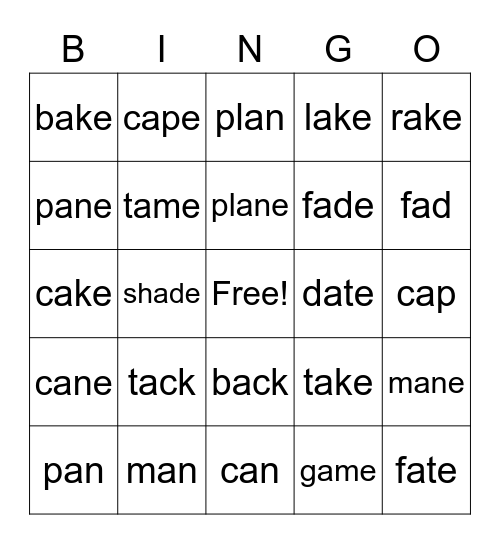 | B | I | N | G | O |
|---|---|---|---|---|
| bake | cape | plan | lake | rake |
| pane | tame | plane | fade | fad |
| cake | shade | Free! | date | cap |
| cane | tack | back | take | mane |
| pan | man | can | game | fate |